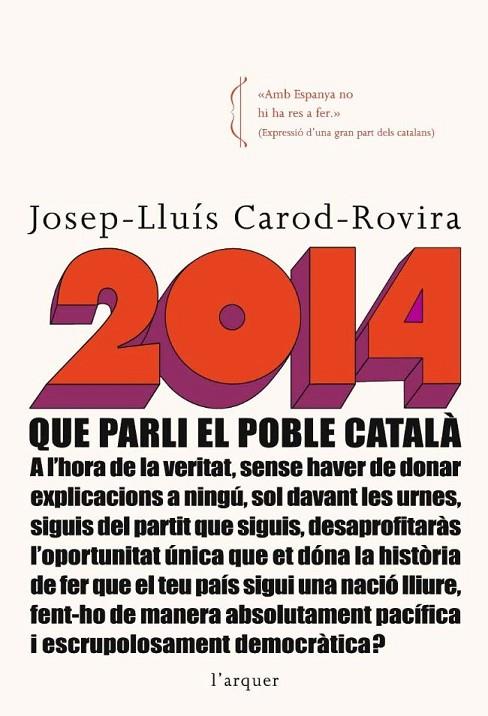 «Amb Espanya no hi ha res a fer.»
(Expressió d'una gran part dels catalans)

Josep-Lluís Carod-Rovira

2014

QUE PARLI EL POBLE CATALÀ

A l'hora de la veritat, sense haver de donar explicacions a ningú, sol davant les urnes, siguis del partit que siguis, desaprofitaràs l'oportunitat única que et dóna la història de fer que el teu país sigui una nació lliure, fent-ho de manera absolutament pacífica i escrupolosament democràtica?

l'arquer